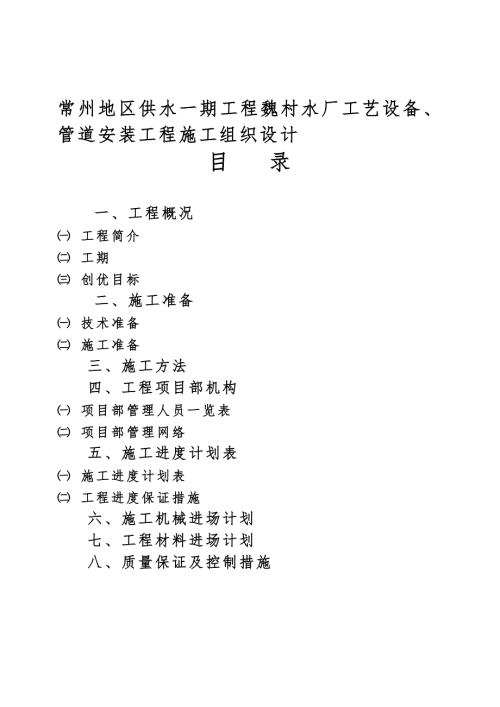 常州地区供水一期工程魏村水厂工艺设备、管道安装工程施工组织设计

目　录

一、工程概况

㈠ 工程简介

㈡ 工期

㈢ 创优目标

二、施工准备

㈠ 技术准备

㈡ 施工准备

三、施工方法

四、工程项目部机构

㈠ 项目部管理人员一览表

㈡ 项目部管理网络

五、施工进度计划表

㈠ 施工进度计划表

㈡ 工程进度保证措施

六、施工机械进场计划

七、工程材料进场计划

八、质量保证及控制措施